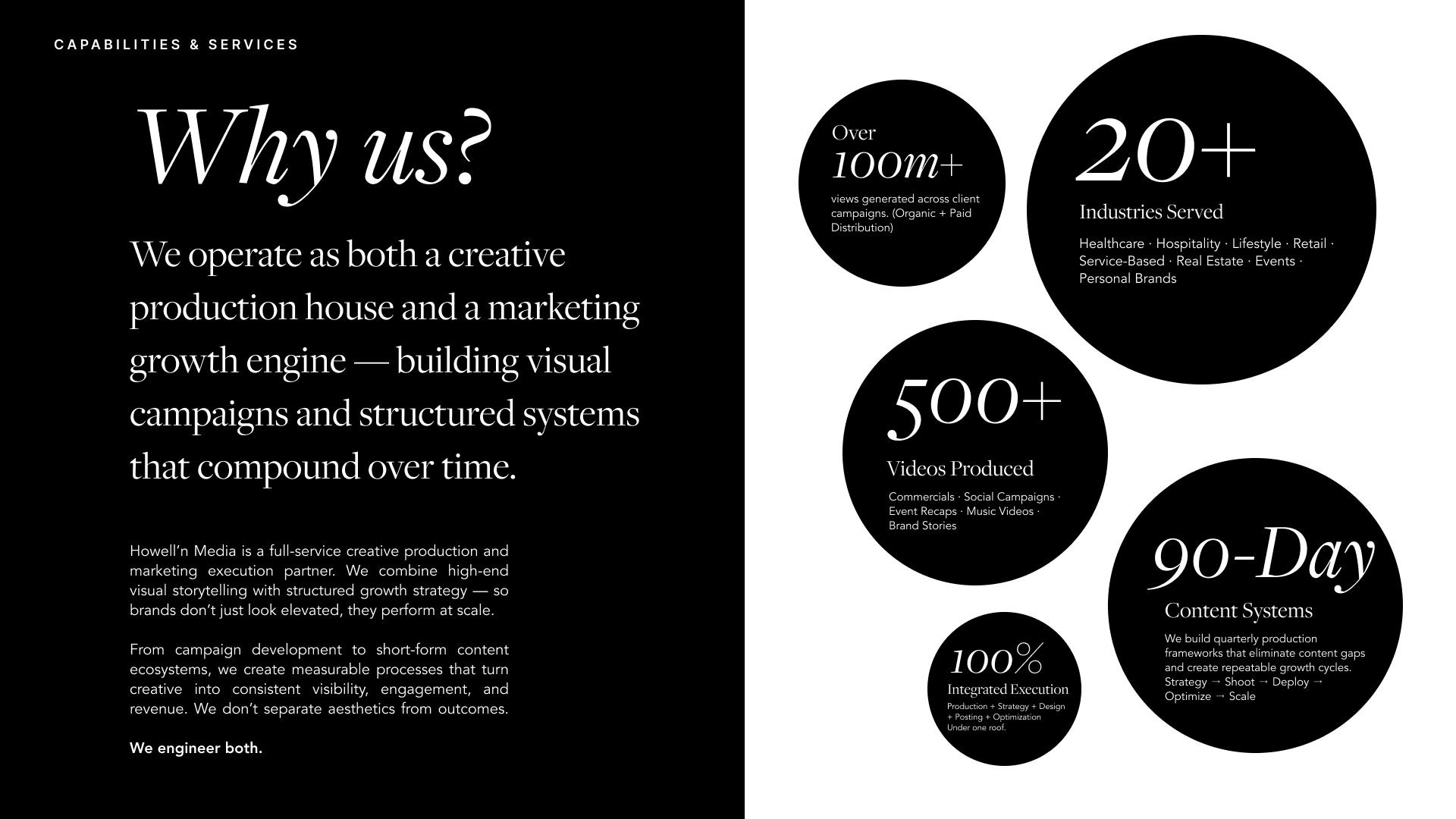 CAPABILITIES & SERVICES

Why us?

We operate as both a creative production house and a marketing growth engine — building visual campaigns and structured systems that compound over time.

Howell'n Media is a full-service creative production and marketing execution partner. We combine high-end visual storytelling with structured growth strategy — so brands don't just look elevated, they perform at scale.

From campaign development to short-form content ecosystems, we create measurable processes that turn creative into consistent visibility, engagement, and revenue. We don't separate aesthetics from outcomes.

We engineer both.

Over 100m+

views generated across client campaigns. (Organic + Paid Distribution)

20+

Industries Served

Healthcare · Hospitality · Lifestyle · Retail · Service-Based · Real Estate · Events · Personal Brands

500+

Videos Produced

Commercials · Social Campaigns · Event Recaps · Music Videos · Brand Stories

90-Day

Content Systems

We build quarterly production frameworks that eliminate content gaps and create repeatable growth cycles. Strategy → Shoot → Deploy → Optimize → Scale

100%

Integrated Execution

Production + Strategy + Design + Posting + Optimization Under one roof.